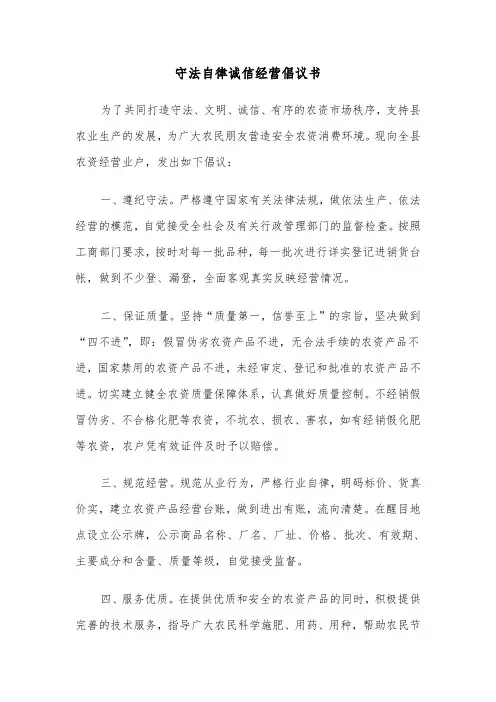 守法自律诚信经营倡议书

为了共同打造守法、文明、诚信、有序的农资市场秩序，支持县农业生产的发展，为广大农民朋友营造安全农资消费环境。现向全县农资经营业户，发出如下倡议：

一、遵纪守法。严格遵守国家有关法律法规，做依法生产、依法经营的模范，自觉接受全社会及有关行政管理部门的监督检查。按照工商部门要求，按时对每一批品种，每一批次进行详实登记进销货台帐，做到不少登、漏登，全面客观真实反映经营情况。

二、保证质量。坚持“质量第一，信誉至上”的宗旨，坚决做到“四不进”，即：假冒伪劣农资产品不进，无合法手续的农资产品不进，国家禁用的农资产品不进，未经审定、登记和批准的农资产品不进。切实建立健全农资质量保障体系，认真做好质量控制。不经销假冒伪劣、不合格化肥等农资，不坑农、损农、害农，如有经销假化肥等农资，农户凭有效证件及时予以赔偿。

三、规范经营。规范从业行为，严格行业自律，明码标价、货真价实，建立农资产品经营台账，做到进出有账，流向清楚。在醒目地点设立公示牌，公示商品名称、厂名、厂址、价格、批次、有效期、主要成分和含量、质量等级，自觉接受监督。

四、服务优质。在提供优质和安全的农资产品的同时，积极提供完善的技术服务，指导广大农民科学施肥、用药、用种，帮助农民节